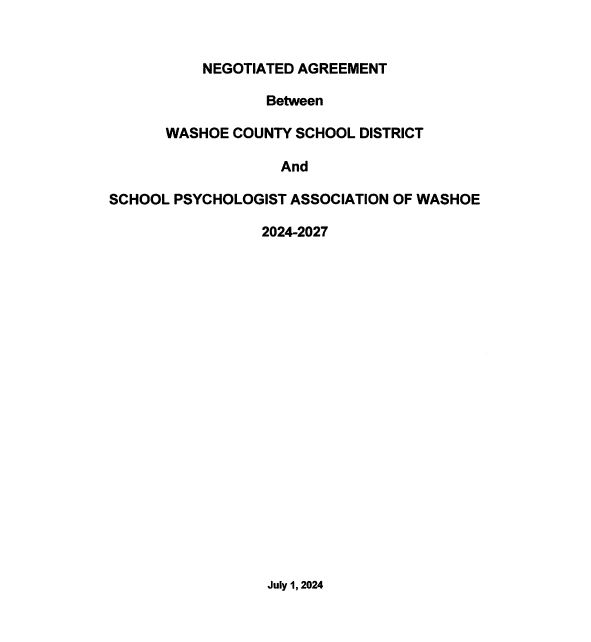 NEGOTIATED AGREEMENT

Between

WASHOE COUNTY SCHOOL DISTRICT

And

SCHOOL PSYCHOLOGIST ASSOCIATION OF WASHOE

2024-2027

July 1, 2024